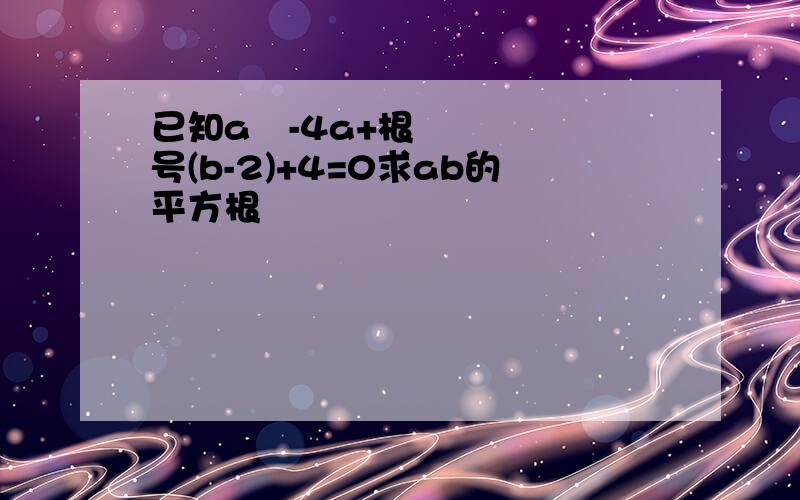 已知a -4a+根号(b-2)+4=0求ab的平方根